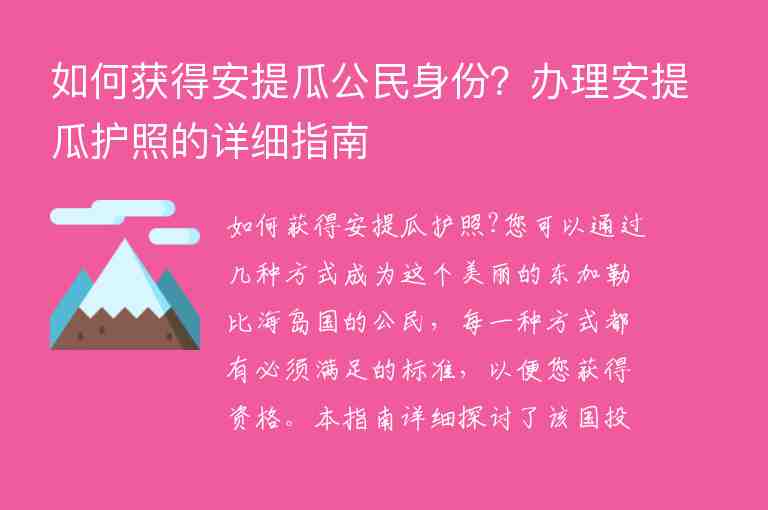 如何获得安提瓜公民身份？办理安提瓜护照的详细指南

如何获得安提瓜护照?您可以通过几种方式成为这个美丽的东加勒比海岛国的公民，每一种方式都有必须满足的标准，以便您获得资格。本指南详细探讨了该国投